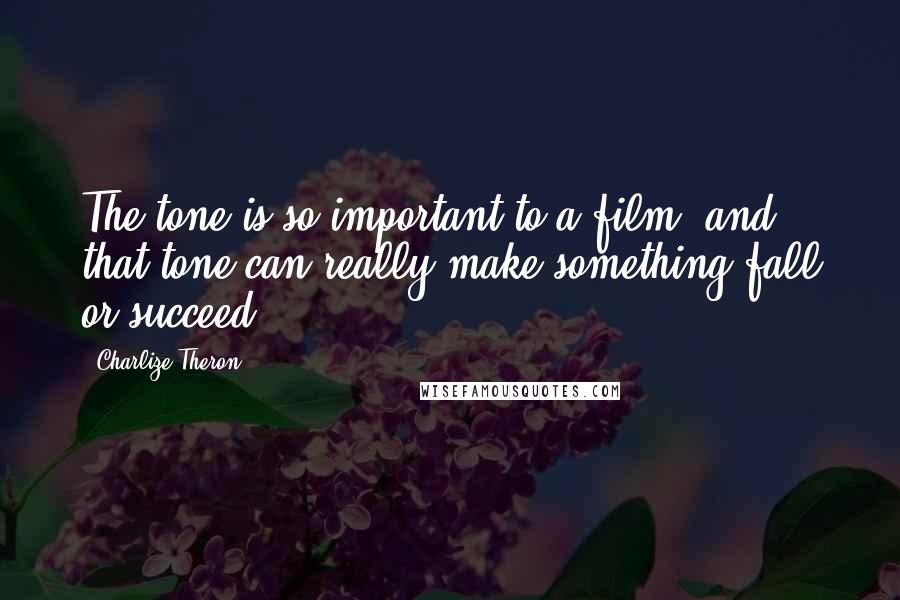 The tone is so important to a film, and that tone can really make something fall or succeed.

Charlize Theron

WISEFAMOUSQUOTES.COM